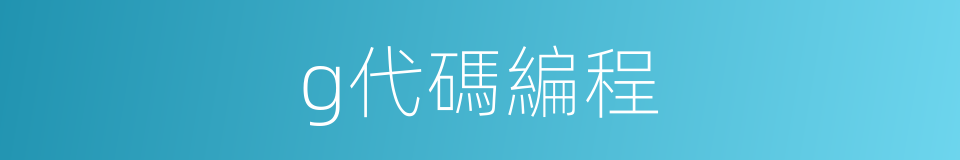 g代碼編程